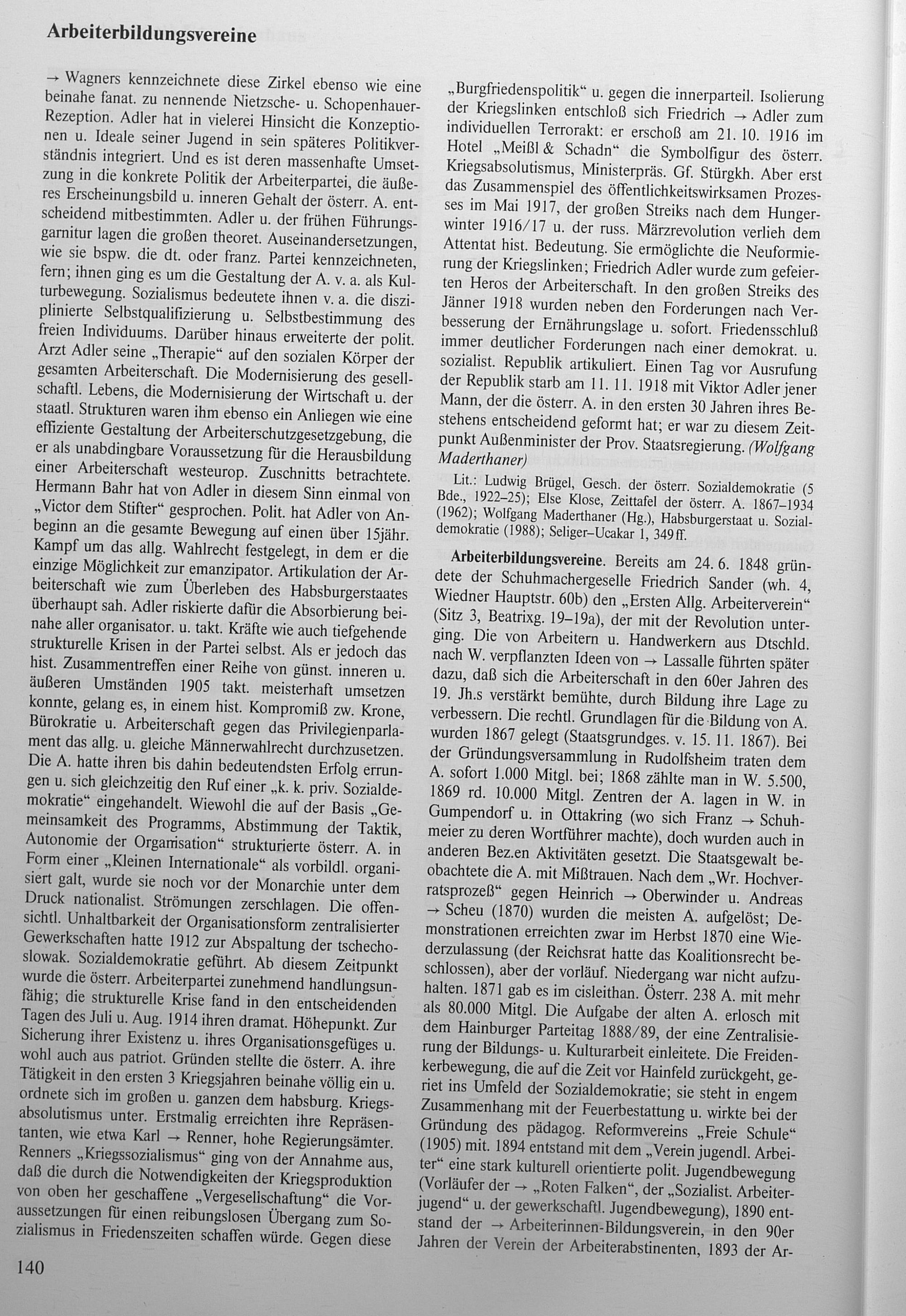 Arbeiterbildungsvereine

→ Wagners kennzeichnete diese Zirkel ebenso wie eine beinahe fanat. zu nennende Nietzsche- u. Schopenhauer-Rezeption. Adler hat in vielerei Hinsicht die Konzeptionen u. Ideale seiner Jugend in sein späteres Politikverständnis integriert. Und es ist deren massenhafte Umsetzung in die konkrete Politik der Arbeiterpartei, die äußeres Erscheinungsbild u. inneren Gehalt der österr. A. entscheidend mitbestimmten. Adler u. der frühen Führungsgarnitur lagen die großen theoret. Auseinandersetzungen, wie sie bspw. die dt. oder franz. Partei kennzeichneten, fern; ihnen ging es um die Gestaltung der A. v. a. als Kulturbewegung. Sozialismus bedeutete ihnen v. a. die disziplinierte Selbstqualifizierung u. Selbstbestimmung des freien Individuums. Darüber hinaus erweiterte der polit. Arzt Adler seine „Therapie“ auf den sozialen Körper der gesamten Arbeiterschaft. Die Modernisierung des gesellschaftl. Lebens, die Modernisierung der Wirtschaft u. der staatl. Strukturen waren ihm ebenso ein Anliegen wie eine effiziente Gestaltung der Arbeiterschutzgesetzgebung, die er als unabdingbare Voraussetzung für die Herausbildung einer Arbeiterschaft westeurop. Zuschnitts betrachtete. Hermann Bahr hat von Adler in diesem Sinn einmal von „Victor dem Stifter“ gesprochen. Polit. hat Adler von Anbeginn an die gesamte Bewegung auf einen über 15jähr. Kampf um das allg. Wahlrecht festgelegt, in dem er die einzige Möglichkeit zur emanzipator. Artikulation der Arbeiterschaft wie zum Überleben des Habsburgerstaates überhaupt sah. Adler riskierte dafür die Absorbierung beinahe aller organisator. u. takt. Kräfte wie auch tiefgehende strukturelle Krisen in der Partei selbst. Als er jedoch das hist. Zusammentreffen einer Reihe von günst. inneren u. äußeren Umständen 1905 takt. meisterhaft umsetzen konnte, gelang es, in einem hist. Kompromiß zw. Krone, Bürokratie u. Arbeiterschaft gegen das Privilegienparlament das allg. u. gleiche Männerwahlrecht durchzusetzen. Die A. hatte ihren bis dahin bedeutendsten Erfolg errungen u. sich gleichzeitig den Ruf einer „k. k. priv. Sozialdemokratie“ eingehandelt. Wiewohl die auf der Basis „Gemeinsamkeit des Programms, Abstimmung der Taktik, Autonomie der Organisation“ strukturierte österr. A. in Form einer „Kleinen Internationale“ als vorbildl. organisiert galt, wurde sie noch vor der Monarchie unter dem Druck nationalist. Strömungen zerschlagen. Die offensichtl. Unhaltbarkeit der Organisationsform zentralisierter Gewerkschaften hatte 1912 zur Abspaltung der tschechoslowak. Sozialdemokratie geführt. Ab diesem Zeitpunkt wurde die österr. Arbeiterpartei zunehmend handlungsunfähig; die strukturelle Krise fand in den entscheidenden Tagen des Juli u. Aug. 1914 ihren dramat. Höhepunkt. Zur Sicherung ihrer Existenz u. ihres Organisationsgefüges u. wohl auch aus patriot. Gründen stellte die österr. A. ihre Tätigkeit in den ersten 3 Kriegsjahren beinahe völlig ein u. ordnete sich im großen u. ganzen dem habsburg. Kriegsabsolutismus unter. Erstmalig erreichten ihre Repräsentanten, wie etwa Karl → Renner, hohe Regierungsämter. Renners „Kriegssozialismus“ ging von der Annahme aus, daß die durch die Notwendigkeiten der Kriegsproduktion von oben her geschaffene „Vergesellschaftung“ die Voraussetzungen für einen reibungslosen Übergang zum Sozialismus in Friedenszeiten schaffen würde. Gegen diese

„Burgfriedenspolitik“ u. gegen die innerparteil. Isolierung der Kriegslinken entschloß sich Friedrich → Adler zum individuellen Terrorakt: er erschoß am 21. 10. 1916 im Hotel „Meißl & Schadn“ die Symbolfigur des österr. Kriegsabsolutismus, Ministerpräs. Gf. Stürgkh. Aber erst das Zusammenspiel des öffentlichkeitswirksamen Prozesses im Mai 1917, der großen Streiks nach dem Hungerwinter 1916/17 u. der russ. Märzrevolution verlieh dem Attentat hist. Bedeutung. Sie ermöglichte die Neuformierung der Kriegslinken; Friedrich Adler wurde zum gefeierten Heros der Arbeiterschaft. In den großen Streiks des Jänner 1918 wurden neben den Forderungen nach Verbesserung der Ernährungslage u. sofort. Friedensschluß immer deutlicher Forderungen nach einer demokrat. u. sozialist. Republik artikuliert. Einen Tag vor Ausrufung der Republik starb am 11. 11. 1918 mit Viktor Adler jener Mann, der die österr. A. in den ersten 30 Jahren ihres Bestehens entscheidend geformt hat; er war zu diesem Zeitpunkt Außenminister der Prov. Staatsregierung. (Wolfgang Maderthaner)

Lit.: Ludwig Brügel, Gesch. der österr. Sozialdemokratie (5 Bde., 1922–25); Else Klose, Zeittafel der österr. A. 1867–1934 (1962); Wolfgang Maderthaner (Hg.), Habsburgerstaat u. Sozialdemokratie (1988); Seliger–Ucakar 1, 349 ff.

Arbeiterbildungsvereine. Bereits am 24. 6. 1848 gründete der Schuhmachergeselle Friedrich Sander (wh. 4, Wiedner Hauptstr. 60b) den „Ersten Allg. Arbeiterverein“ (Sitz 3, Beatrixg. 19–19a), der mit der Revolution unterging. Die von Arbeitern u. Handwerkern aus Dtschld. nach W. verpflanzten Ideen von → Lassalle führten später dazu, daß sich die Arbeiterschaft in den 60er Jahren des 19. Jh.s verstärkt bemühte, durch Bildung ihre Lage zu verbessern. Die rechtl. Grundlagen für die Bildung von A. wurden 1867 gelegt (Staatsgrundges. v. 15. 11. 1867). Bei der Gründungsversammlung in Rudolfsheim traten dem A. sofort 1.000 Mitgl. bei; 1868 zählte man in W. 5.500, 1869 rd. 10.000 Mitgl. Zentren der A. lagen in W. in Gumpendorf u. in Ottakring (wo sich Franz → Schuhmeier zu deren Wortführer machte), doch wurden auch in anderen Bez.en Aktivitäten gesetzt. Die Staatsgewalt beobachtete die A. mit Mißtrauen. Nach dem „Wr. Hochverratsprozeß“ gegen Heinrich → Oberwinder u. Andreas → Scheu (1870) wurden die meisten A. aufgelöst; Demonstrationen erreichten zwar im Herbst 1870 eine Wiederzulassung (der Reichsrat hatte das Koalitionsrecht beschlossen), aber der vorläuf. Niedergang war nicht aufzuhalten. 1871 gab es im cisleithan. Österr. 238 A. mit mehr als 80.000 Mitgl. Die Aufgabe der alten A. erlosch mit dem Hainburger Parteitag 1888/89, der eine Zentralisierung der Bildungs- u. Kulturarbeit einleitete. Die Freidenkerbewegung, die auf die Zeit vor Hainfeld zurückgeht, geriet ins Umfeld der Sozialdemokratie; sie steht in engem Zusammenhang mit der Feuerbestattung u. wirkte bei der Gründung des pädagog. Reformvereins „Freie Schule“ (1905) mit. 1894 entstand mit dem „Verein jugendl. Arbeiter“ eine stark kulturell orientierte polit. Jugendbewegung (Vorläufer der → „Roten Falken“, der „Sozialist. Arbeiterjugend“ u. der gewerkschaftl. Jugendbewegung), 1890 entstand der → Arbeiterinnen-Bildungsverein, in den 90er Jahren der Verein der Arbeiterabstinenten, 1893 der Ar-

140